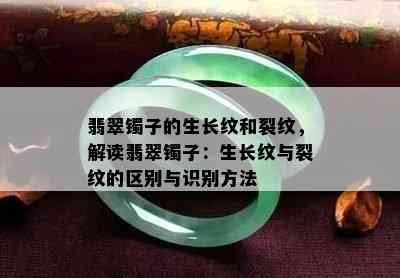 翡翠镯子的生长纹和裂纹，解读翡翠镯子：生长纹与裂纹的区别与识别方法